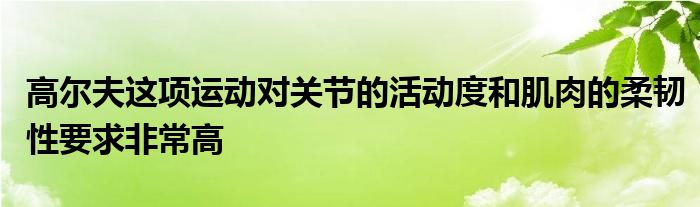 高尔夫这项运动对关节的活动度和肌肉的柔韧性要求非常高